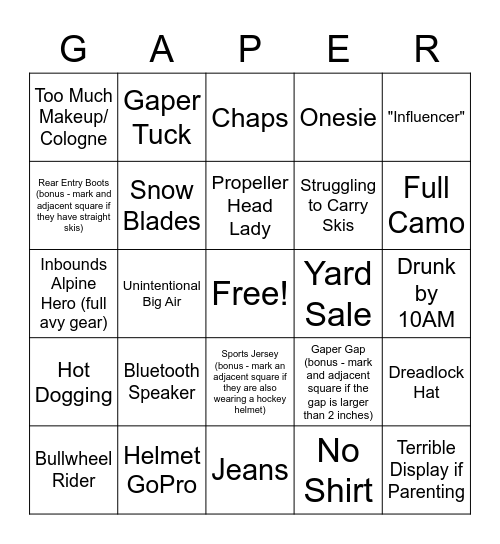 | G | A | P | E | R |
|---|---|---|---|---|
| Too Much Makeup/ Cologne | Gaper Tuck | Chaps | Onesie | "Influencer" |
| Rear Entry Boots (bonus - mark and adjacent square if they have straight skis) | Snow Blades | Propeller Head Lady | Struggling to Carry Skis | Full Camo |
| Inbounds Alpine Hero (full avy gear) | Unintentional Big Air | Free! | Yard Sale | Drunk by 10AM |
| Hot Dogging | Bluetooth Speaker | Sports Jersey (bonus - mark an adjacent square if they are also wearing a hockey helmet) | Gaper Gap (bonus - mark and adjacent square if the gap is larger than 2 inches) | Dreadlock Hat |
| Bullwheel Rider | Helmet GoPro | Jeans | No Shirt | Terrible Display if Parenting |